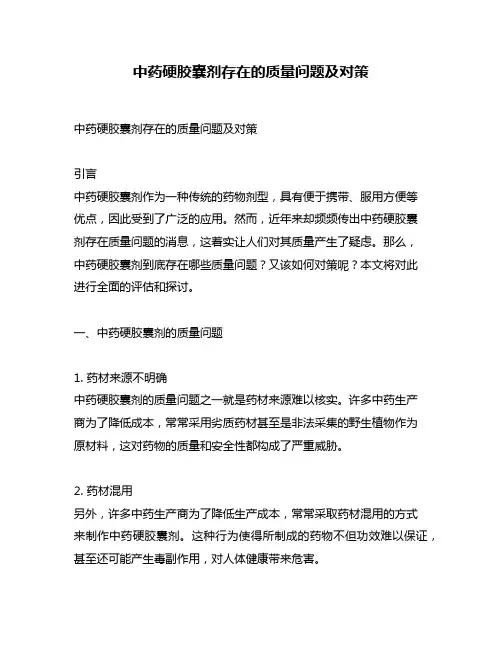 中药硬胶囊剂存在的质量问题及对策

中药硬胶囊剂存在的质量问题及对策

引言
中药硬胶囊剂作为一种传统的药物剂型，具有便于携带、服用方便等优点，因此受到了广泛的应用。然而，近年来却频频传出中药硬胶囊剂存在质量问题的消息，这着实让人们对其质量产生了疑虑。那么，中药硬胶囊剂到底存在哪些质量问题？又该如何对策呢？本文将对此进行全面的评估和探讨。

一、中药硬胶囊剂的质量问题

1. 药材来源不明确
中药硬胶囊剂的质量问题之一就是药材来源难以核实。许多中药生产商为了降低成本，常常采用劣质药材甚至是非法采集的野生植物作为原材料，这对药物的质量和安全性都构成了严重威胁。

2. 药材混用
另外，许多中药生产商为了降低生产成本，常常采取药材混用的方式来制作中药硬胶囊剂。这种行为使得所制成的药物不但功效难以保证，甚至还可能产生毒副作用，对人体健康带来危害。